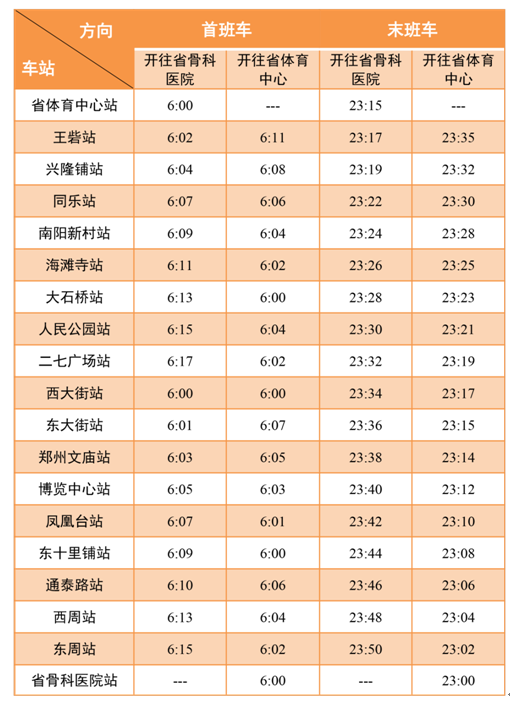 | 方向 车站 | 首班车 | | 末班车 | |
|---|---|---|---|---|
| | 开往省骨科医院 | 开往省体育中心 | 开往省骨科医院 | 开往省体育中心 |
| 省体育中心站 | 6:00 | --- | 23:15 | --- |
| 王砦站 | 6:02 | 6:11 | 23:17 | 23:35 |
| 兴隆铺站 | 6:04 | 6:08 | 23:19 | 23:32 |
| 同乐站 | 6:07 | 6:06 | 23:22 | 23:30 |
| 南阳新村站 | 6:09 | 6:04 | 23:24 | 23:28 |
| 海滩寺站 | 6:11 | 6:02 | 23:26 | 23:25 |
| 大石桥站 | 6:13 | 6:00 | 23:28 | 23:23 |
| 人民公园站 | 6:15 | 6:04 | 23:30 | 23:21 |
| 二七广场站 | 6:17 | 6:02 | 23:32 | 23:19 |
| 西大街站 | 6:00 | 6:00 | 23:34 | 23:17 |
| 东大街站 | 6:01 | 6:07 | 23:36 | 23:15 |
| 郑州文庙站 | 6:03 | 6:05 | 23:38 | 23:14 |
| 博览中心站 | 6:05 | 6:03 | 23:40 | 23:12 |
| 凤凰台站 | 6:07 | 6:01 | 23:42 | 23:10 |
| 东十里铺站 | 6:09 | 6:00 | 23:44 | 23:08 |
| 通泰路站 | 6:10 | 6:06 | 23:46 | 23:06 |
| 西周站 | 6:13 | 6:04 | 23:48 | 23:04 |
| 东周站 | 6:15 | 6:02 | 23:50 | 23:02 |
| 省骨科医院站 | --- | 6:00 | --- | 23:00 |